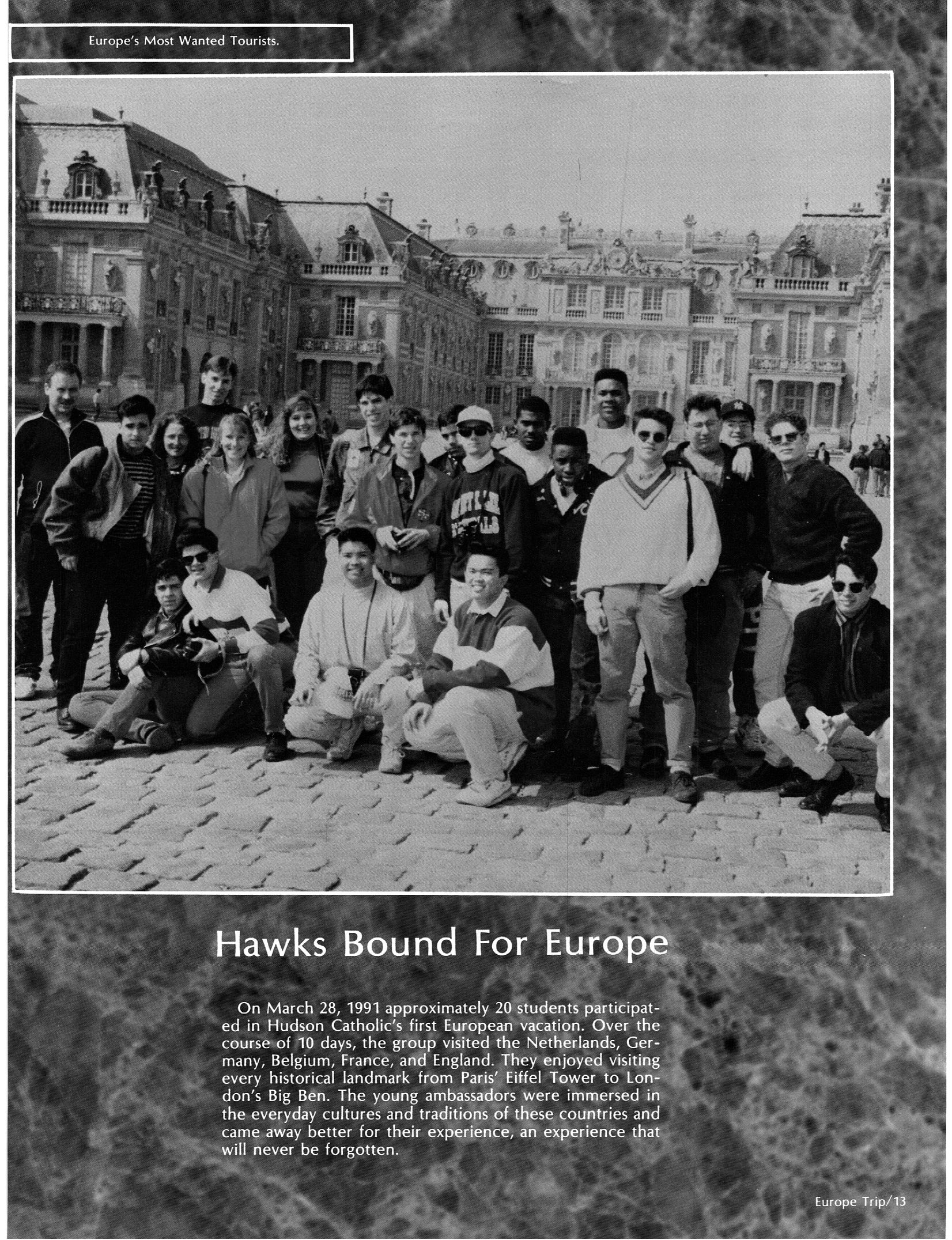 Europe's Most Wanted Tourists.

Hawks Bound For Europe

On March 28, 1991 approximately 20 students participated in Hudson Catholic's first European vacation. Over the course of 10 days, the group visited the Netherlands, Germany, Belgium, France, and England. They enjoyed visiting every historical landmark from Paris' Eiffel Tower to London's Big Ben. The young ambassadors were immersed in the everyday cultures and traditions of these countries and came away better for their experience, an experience that will never be forgotten.

Europe Trip/13